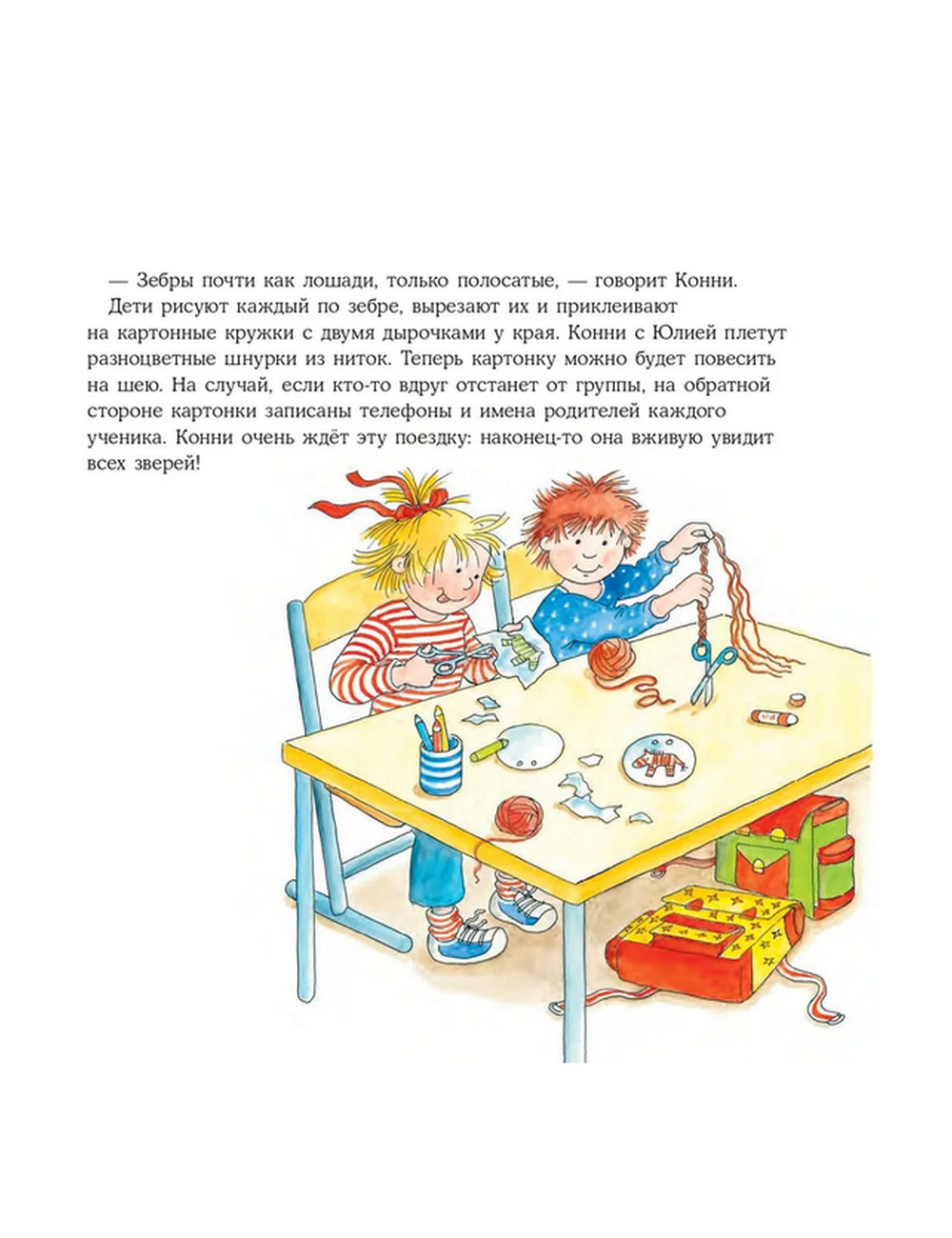 — Зебры почти как лошади, только полосатые, — говорит Конни.

Дети рисуют каждый по зебре, вырезают их и приклеивают на картонные кружки с двумя дырочками у края. Конни с Юлией плетут разноцветные шнурки из ниток. Теперь картонку можно будет повесить на шею. На случай, если кто-то вдруг отстанет от группы, на обратной стороне картонки записаны телефоны и имена родителей каждого ученика. Конни очень ждёт эту поездку: наконец-то она вживую увидит всех зверей!